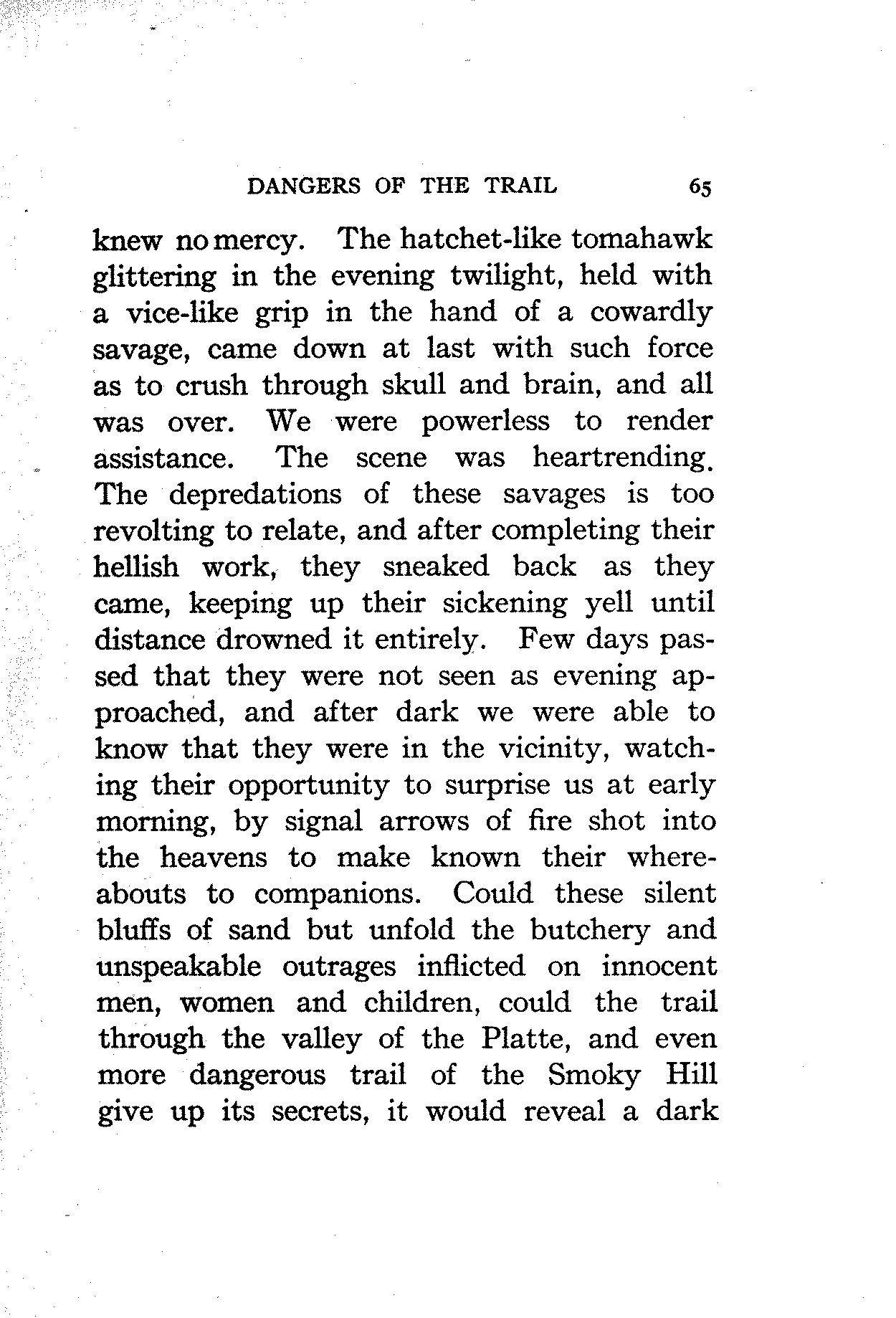 DANGERS OF THE TRAIL 65

knew no mercy. The hatchet-like tomahawk glittering in the evening twilight, held with a vice-like grip in the hand of a cowardly savage, came down at last with such force as to crush through skull and brain, and all was over. We were powerless to render assistance. The scene was heartrending. The depredations of these savages is too revolting to relate, and after completing their hellish work, they sneaked back as they came, keeping up their sickening yell until distance drowned it entirely. Few days passed that they were not seen as evening approached, and after dark we were able to know that they were in the vicinity, watching their opportunity to surprise us at early morning, by signal arrows of fire shot into the heavens to make known their whereabouts to companions. Could these silent bluffs of sand but unfold the butchery and unspeakable outrages inflicted on innocent men, women and children, could the trail through the valley of the Platte, and even more dangerous trail of the Smoky Hill give up its secrets, it would reveal a dark